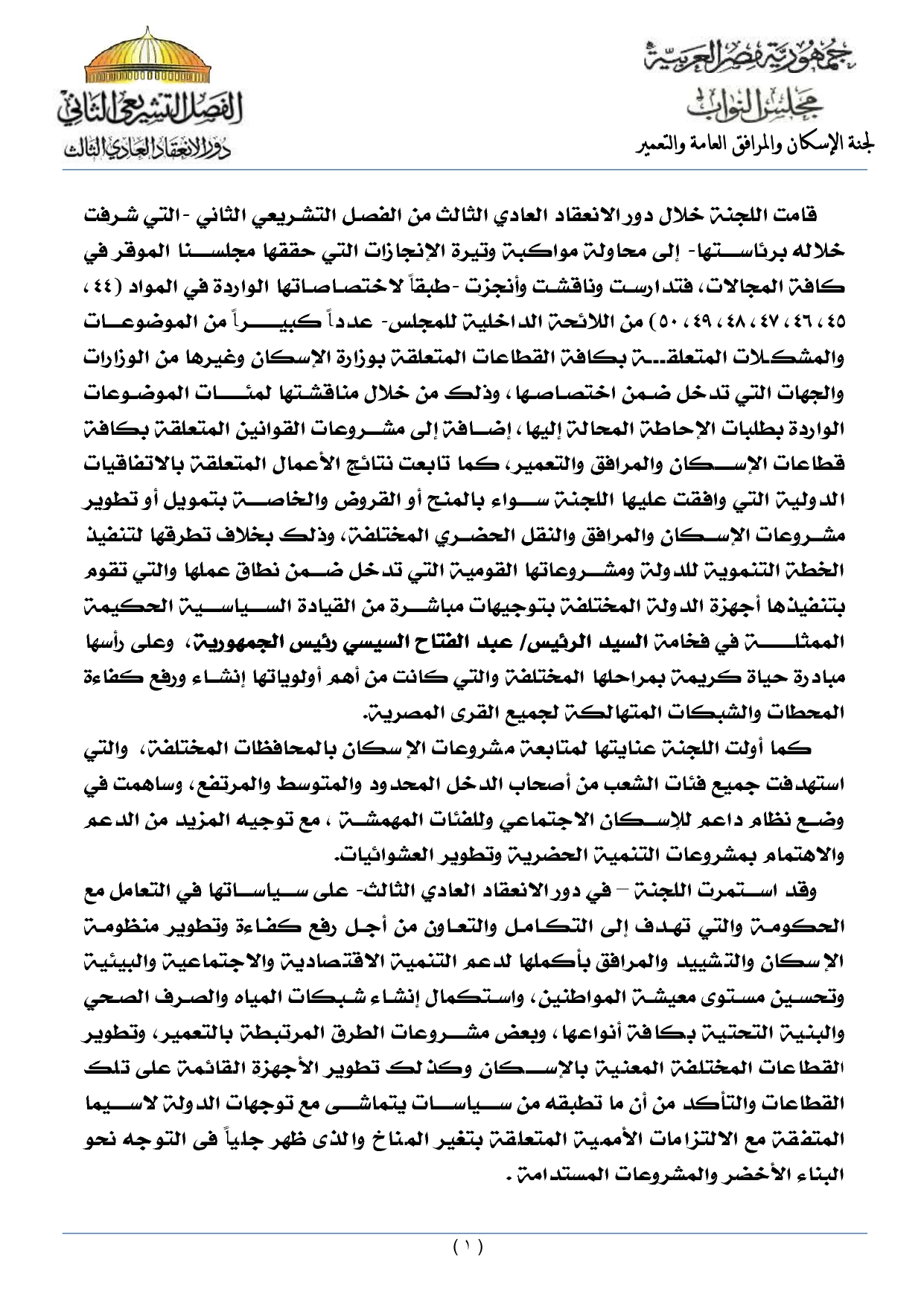 جمهورية مصر العربية
مجلس النواب
لجنة الإسكان والمرافق العامة والتعمير

الفصل التشريعي الثاني
دور الانعقاد العادي الثالث

قامت اللجنة خلال دور الانعقاد العادي الثالث من الفصل التشريعي الثاني -التي شرفت خلاله برئاستها- إلى محاولة مواكبة وتيرة الإنجازات التي حققها مجلسنا الموقر في كافة المجالات، فتدارست وناقشت وأنجزت -طبقاً لاختصاصاتها الواردة في المواد (٤٤، ٤٥، ٤٦، ٤٧، ٤٨، ٤٩، ٥٠) من اللائحة الداخلية للمجلس- عدداً كبيراً من الموضوعات والمشكلات المتعلقة بكافة القطاعات المتعلقة بوزارة الإسكان وغيرها من الوزارات والجهات التي تدخل ضمن اختصاصها، وذلك من خلال مناقشتها لمئات الموضوعات الواردة بطلبات الإحاطة المحالة إليها، إضافة إلى مشروعات القوانين المتعلقة بكافة قطاعات الإسكان والمرافق والتعمير، كما تابعت نتائج الأعمال المتعلقة بالاتفاقيات الدولية التي وافقت عليها اللجنة سواء بالمنح أو القروض والخاصة بتمويل أو تطوير مشروعات الإسكان والمرافق والنقل الحضري المختلفة، وذلك بخلاف تطرقها لتنفيذ الخطة التنموية للدولة ومشروعاتها القومية التي تدخل ضمن نطاق عملها والتي تقوم بتنفيذها أجهزة الدولة المختلفة بتوجيهات مباشرة من القيادة السياسية الحكيمة الممثلة في فخامة السيد الرئيس/ عبد الفتاح السيسي رئيس الجمهورية، وعلى رأسها مبادرة حياة كريمة بمراحلها المختلفة والتي كانت من أهم أولوياتها إنشاء ورفع كفاءة المحطات والشبكات المتهالكة لجميع القرى المصرية.

كما أولت اللجنة عنايتها لمتابعة مشروعات الإسكان بالمحافظات المختلفة، والتي استهدفت جميع فئات الشعب من أصحاب الدخل المحدود والمتوسط والمرتفع، وساهمت في وضع نظام داعم للإسكان الاجتماعي وللفئات المهمشة ، مع توجيه المزيد من الدعم والاهتمام بمشروعات التنمية الحضرية وتطوير العشوائيات.

وقد استمرت اللجنة – في دور الانعقاد العادي الثالث- على سياساتها في التعامل مع الحكومة والتي تهدف إلى التكامل والتعاون من أجل رفع كفاءة وتطوير منظومة الإسكان والتشييد والمرافق بأكملها لدعم التنمية الاقتصادية والاجتماعية والبيئية وتحسين مستوى معيشة المواطنين، واستكمال إنشاء شبكات المياه والصرف الصحي والبنية التحتية بكافة أنواعها، وبعض مشروعات الطرق المرتبطة بالتعمير، وتطوير القطاعات المختلفة المعنية بالإسكان وكذلك تطوير الأجهزة القائمة على تلك القطاعات والتأكد من أن ما تطبقه من سياسات يتماشى مع توجهات الدولة لاسيما المتفقة مع الالتزامات الأممية المتعلقة بتغير المناخ والذى ظهر جلياً فى التوجه نحو البناء الأخضر والمشروعات المستدامة .

( ١ )